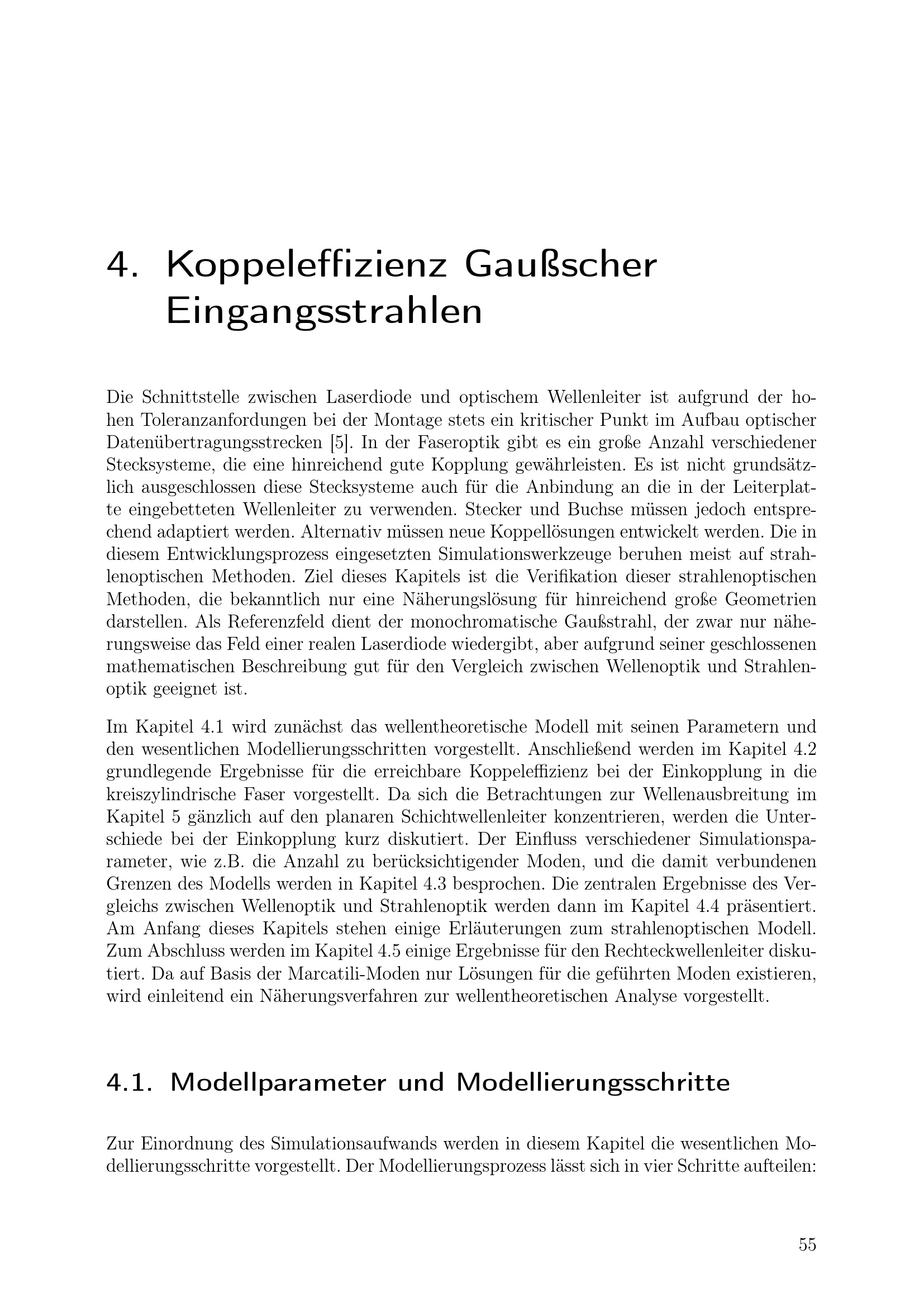 4. Koppeleffizienz Gaußscher Eingangsstrahlen

Die Schnittstelle zwischen Laserdiode und optischem Wellenleiter ist aufgrund der hohen Toleranzanfordungen bei der Montage stets ein kritischer Punkt im Aufbau optischer Datenübertragungsstrecken [5]. In der Faseroptik gibt es ein große Anzahl verschiedener Stecksysteme, die eine hinreichend gute Kopplung gewährleisten. Es ist nicht grundsätzlich ausgeschlossen diese Stecksysteme auch für die Anbindung an die in der Leiterplatte eingebetteten Wellenleiter zu verwenden. Stecker und Buchse müssen jedoch entsprechend adaptiert werden. Alternativ müssen neue Koppellösungen entwickelt werden. Die in diesem Entwicklungsprozess eingesetzten Simulationswerkzeuge beruhen meist auf strahlenoptischen Methoden. Ziel dieses Kapitels ist die Verifikation dieser strahlenoptischen Methoden, die bekanntlich nur eine Näherungslösung für hinreichend große Geometrien darstellen. Als Referenzfeld dient der monochromatische Gaußstrahl, der zwar nur näherungsweise das Feld einer realen Laserdiode wiedergibt, aber aufgrund seiner geschlossenen mathematischen Beschreibung gut für den Vergleich zwischen Wellenoptik und Strahlenoptik geeignet ist.

Im Kapitel 4.1 wird zunächst das wellentheoretische Modell mit seinen Parametern und den wesentlichen Modellierungsschritten vorgestellt. Anschließend werden im Kapitel 4.2 grundlegende Ergebnisse für die erreichbare Koppeleffizienz bei der Einkopplung in die kreiszylindrische Faser vorgestellt. Da sich die Betrachtungen zur Wellenausbreitung im Kapitel 5 gänzlich auf den planaren Schichtwellenleiter konzentrieren, werden die Unterschiede bei der Einkopplung kurz diskutiert. Der Einfluss verschiedener Simulationsparameter, wie z.B. die Anzahl zu berücksichtigender Moden, und die damit verbundenen Grenzen des Modells werden in Kapitel 4.3 besprochen. Die zentralen Ergebnisse des Vergleichs zwischen Wellenoptik und Strahlenoptik werden dann im Kapitel 4.4 präsentiert. Am Anfang dieses Kapitels stehen einige Erläuterungen zum strahlenoptischen Modell. Zum Abschluss werden im Kapitel 4.5 einige Ergebnisse für den Rechteckwellenleiter diskutiert. Da auf Basis der Marcatili-Moden nur Lösungen für die geführten Moden existieren, wird einleitend ein Näherungsverfahren zur wellentheoretischen Analyse vorgestellt.

4.1. Modellparameter und Modellierungsschritte

Zur Einordnung des Simulationsaufwands werden in diesem Kapitel die wesentlichen Modellierungsschritte vorgestellt. Der Modellierungsprozess lässt sich in vier Schritte aufteilen:

55